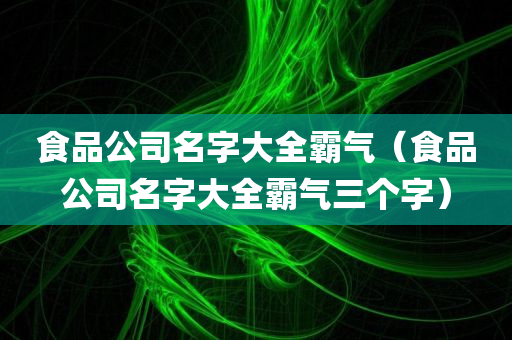 食品公司名字大全霸气（食品公司名字大全霸气三个字）